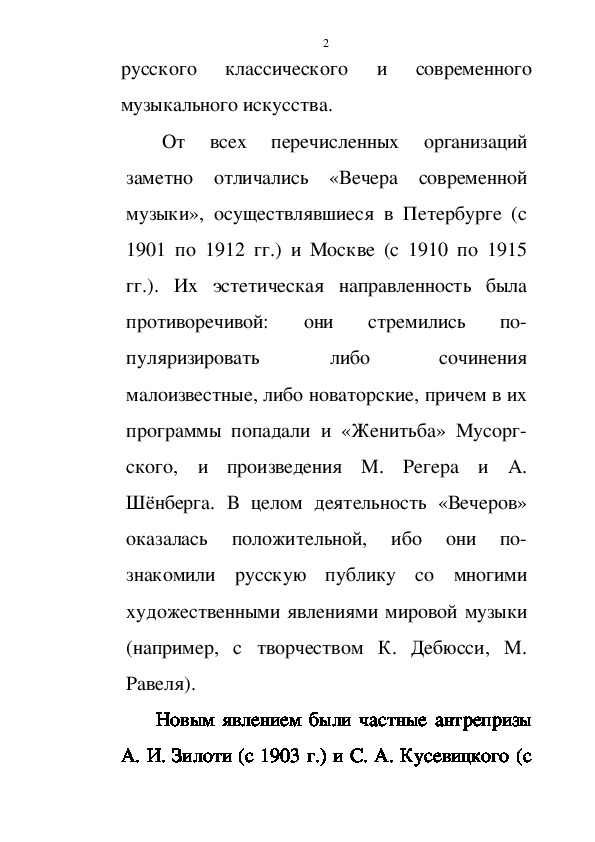 2

русского классического и современного музыкального искусства.

От всех перечисленных организаций заметно отличались «Вечера современной музыки», осуществлявшиеся в Петербурге (с 1901 по 1912 гг.) и Москве (с 1910 по 1915 гг.). Их эстетическая направленность была противоречивой: они стремились популяризировать либо сочинения малоизвестные, либо новаторские, причем в их программы попадали и «Женитьба» Мусоргского, и произведения М. Регера и А. Шёнберга. В целом деятельность «Вечеров» оказалась положительной, ибо они познакомили русскую публику со многими художественными явлениями мировой музыки (например, с творчеством К. Дебюсси, М. Равеля).

Новым явлением были частные антрепризы А. И. Зилоти (с 1903 г.) и С. А. Кусевицкого (с